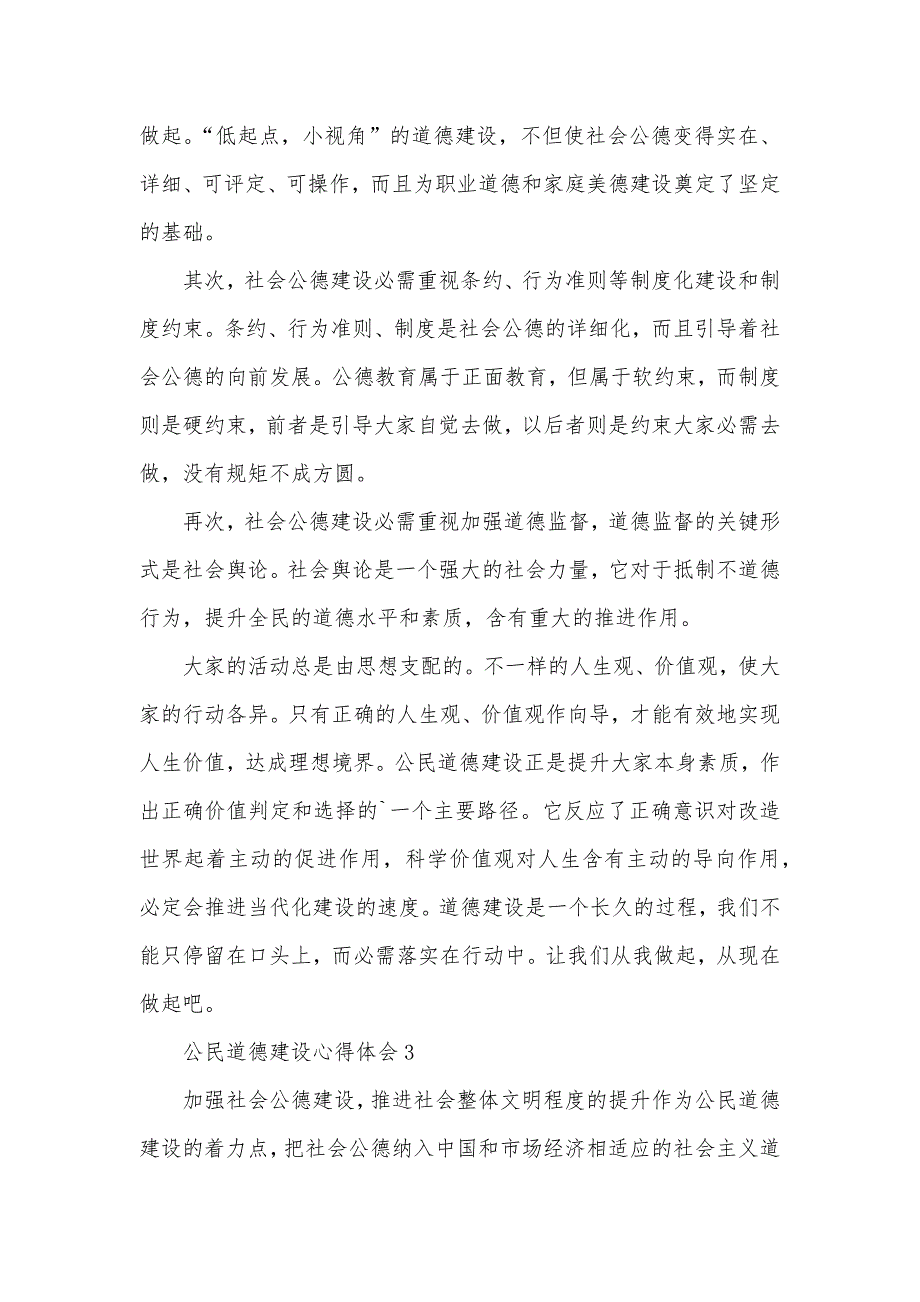 做起。“低起点，小视角”的道德建设，不但使社会公德变得实在、详细、可评定、可操作，而且为职业道德和家庭美德建设奠定了坚定的基础。

其次，社会公德建设必需重视条约、行为准则等制度化建设和制度约束。条约、行为准则、制度是社会公德的详细化，而且引导着社会公德的向前发展。公德教育属于正面教育，但属于软约束，而制度则是硬约束，前者是引导大家自觉去做，以后者则是约束大家必需去做，没有规矩不成方圆。

再次，社会公德建设必需重视加强道德监督，道德监督的关键形式是社会舆论。社会舆论是一个强大的社会力量，它对于抵制不道德行为，提升全民的道德水平和素质，含有重大的推进作用。

大家的活动总是由思想支配的。不一样的人生观、价值观，使大家的行动各异。只有正确的人生观、价值观作向导，才能有效地实现人生价值，达成理想境界。公民道德建设正是提升大家本身素质，作出正确价值判定和选择的`一个主要路径。它反应了正确意识对改造世界起着主动的促进作用，科学价值观对人生含有主动的导向作用，必定会推进当代化建设的速度。道德建设是一个长久的过程，我们不能只停留在口头上，而必需落实在行动中。让我们从我做起，从现在做起吧。

公民道德建设心得体会 3

加强社会公德建设，推进社会整体文明程度的提升作为公民道德建设的着力点，把社会公德纳入中国和市场经济相适应的社会主义道